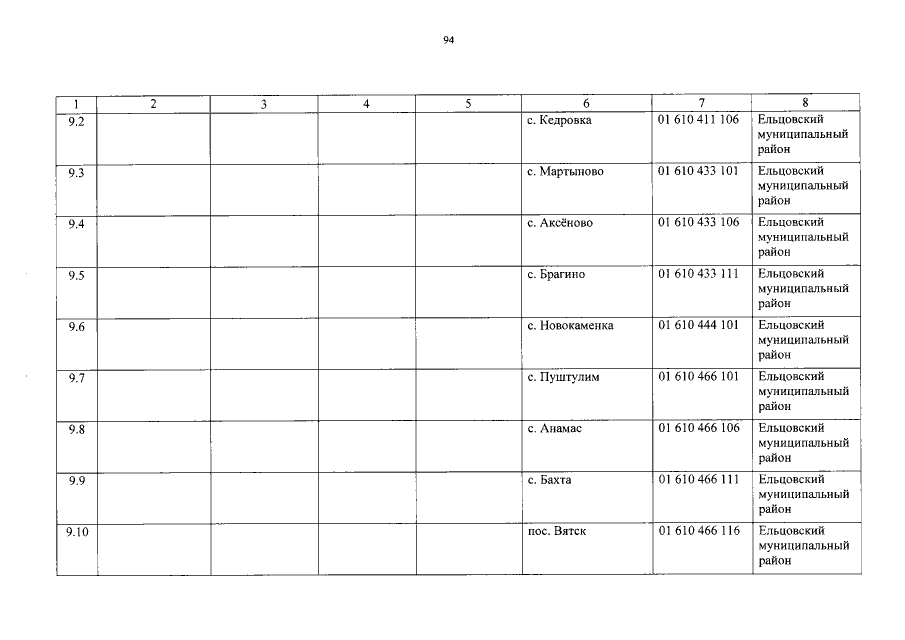 94

| 1 | 2 | 3 | 4 | 5 | 6 | 7 | 8 |
|---|---|---|---|---|---|---|---|
| 9.2 | | | | | с. Кедровка | 01 610 411 106 | Ельцовский муниципальный район |
| 9.3 | | | | | с. Мартыново | 01 610 433 101 | Ельцовский муниципальный район |
| 9.4 | | | | | с. Аксёново | 01 610 433 106 | Ельцовский муниципальный район |
| 9.5 | | | | | с. Брагино | 01 610 433 111 | Ельцовский муниципальный район |
| 9.6 | | | | | с. Новокаменка | 01 610 444 101 | Ельцовский муниципальный район |
| 9.7 | | | | | с. Пуштулим | 01 610 466 101 | Ельцовский муниципальный район |
| 9.8 | | | | | с. Анамас | 01 610 466 106 | Ельцовский муниципальный район |
| 9.9 | | | | | с. Бахта | 01 610 466 111 | Ельцовский муниципальный район |
| 9.10 | | | | | пос. Вятск | 01 610 466 116 | Ельцовский муниципальный район |